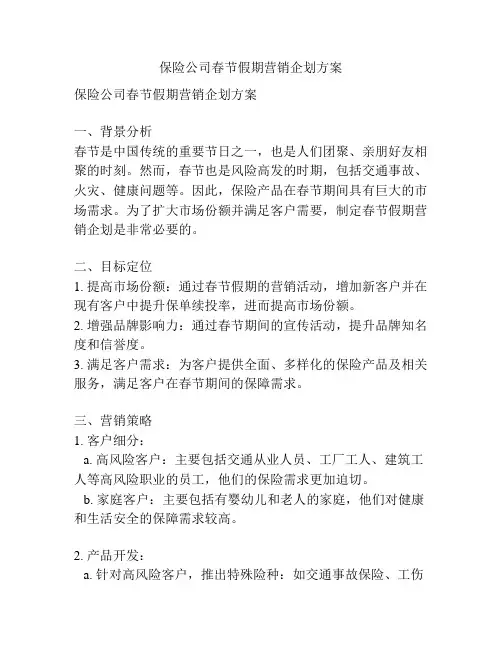 保险公司春节假期营销企划方案

保险公司春节假期营销企划方案

一、背景分析
春节是中国传统的重要节日之一，也是人们团聚、亲朋好友相聚的时刻。然而，春节也是风险高发的时期，包括交通事故、火灾、健康问题等。因此，保险产品在春节期间具有巨大的市场需求。为了扩大市场份额并满足客户需要，制定春节假期营销企划是非常必要的。

二、目标定位
1. 提高市场份额：通过春节假期的营销活动，增加新客户并在现有客户中提升保单续投率，进而提高市场份额。
2. 增强品牌影响力：通过春节期间的宣传活动，提升品牌知名度和信誉度。
3. 满足客户需求：为客户提供全面、多样化的保险产品及相关服务，满足客户在春节期间的保障需求。

三、营销策略
1. 客户细分：
a. 高风险客户：主要包括交通从业人员、工厂工人、建筑工人等高风险职业的员工，他们的保险需求更加迫切。
b. 家庭客户：主要包括有婴幼儿和老人的家庭，他们对健康和生活安全的保障需求较高。

2. 产品开发：
a. 针对高风险客户，推出特殊险种：如交通事故保险、工伤